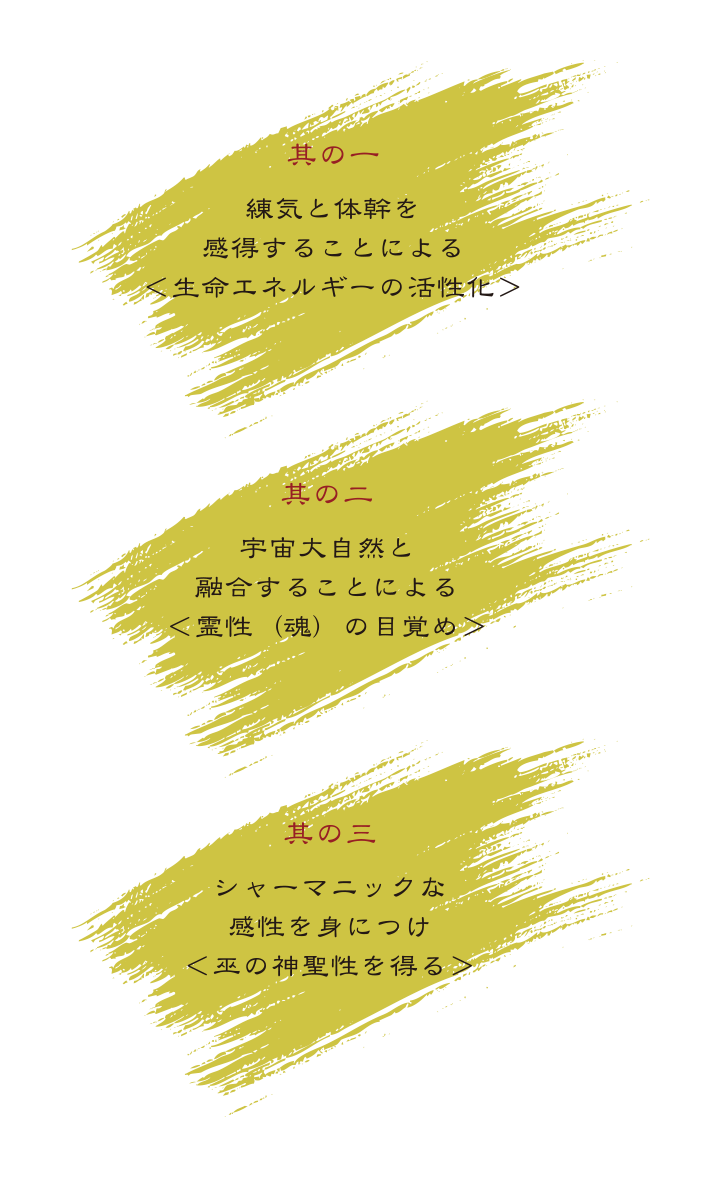 其の一

練気と体幹を
感得することによる
＜生命エネルギーの活性化＞

其の二

宇宙大自然と
融合することによる
＜霊性（魂）の目覚め＞

其の三

シャーマニックな
感性を身につけ
＜巫の神聖性を得る＞